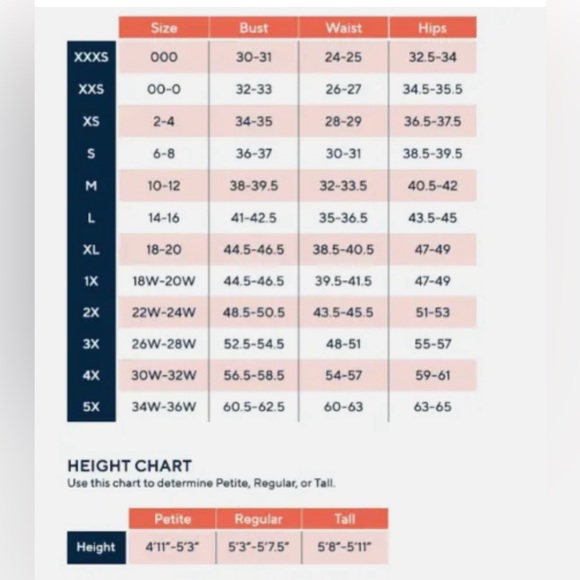 | | Size | Bust | Waist | Hips |
|---|---|---|---|---|
| XXXS | 000 | 30-31 | 24-25 | 32.5-34 |
| XXS | 00-0 | 32-33 | 26-27 | 34.5-35.5 |
| XS | 2-4 | 34-35 | 28-29 | 36.5-37.5 |
| S | 6-8 | 36-37 | 30-31 | 38.5-39.5 |
| M | 10-12 | 38-39.5 | 32-33.5 | 40.5-42 |
| L | 14-16 | 41-42.5 | 35-36.5 | 43.5-45 |
| XL | 18-20 | 44.5-46.5 | 38.5-40.5 | 47-49 |
| 1X | 18W-20W | 44.5-46.5 | 39.5-41.5 | 47-49 |
| 2X | 22W-24W | 48.5-50.5 | 43.5-45.5 | 51-53 |
| 3X | 26W-28W | 52.5-54.5 | 48-51 | 55-57 |
| 4X | 30W-32W | 56.5-58.5 | 54-57 | 59-61 |
| 5X | 34W-36W | 60.5-62.5 | 60-63 | 63-65 |

HEIGHT CHART
Use this chart to determine Petite, Regular, or Tall.

| | Petite | Regular | Tall |
|---|---|---|---|
| Height | 4'11"-5'3" | 5'3"-5'7.5" | 5'8"-5'11" |